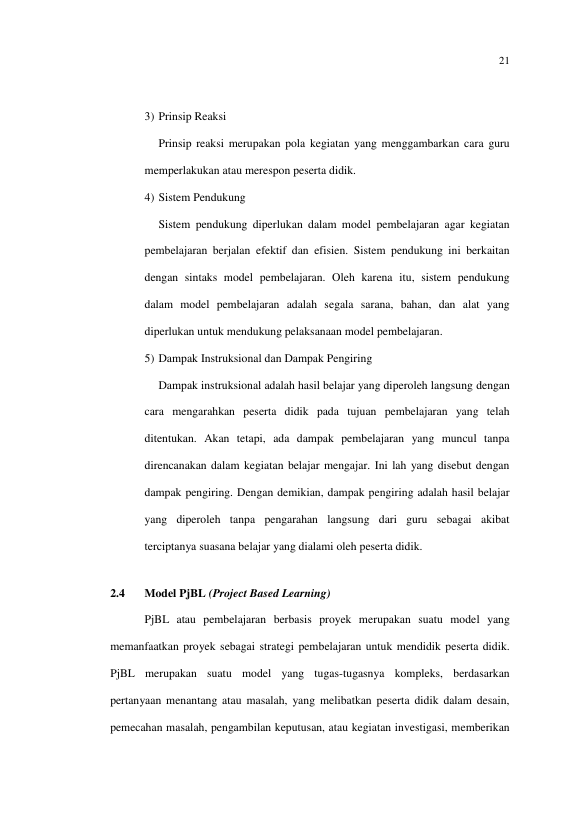 21

3) Prinsip Reaksi

Prinsip reaksi merupakan pola kegiatan yang menggambarkan cara guru memperlakukan atau merespon peserta didik.

4) Sistem Pendukung

Sistem pendukung diperlukan dalam model pembelajaran agar kegiatan pembelajaran berjalan efektif dan efisien. Sistem pendukung ini berkaitan dengan sintaks model pembelajaran. Oleh karena itu, sistem pendukung dalam model pembelajaran adalah segala sarana, bahan, dan alat yang diperlukan untuk mendukung pelaksanaan model pembelajaran.

5) Dampak Instruksional dan Dampak Pengiring

Dampak instruksional adalah hasil belajar yang diperoleh langsung dengan cara mengarahkan peserta didik pada tujuan pembelajaran yang telah ditentukan. Akan tetapi, ada dampak pembelajaran yang muncul tanpa direncanakan dalam kegiatan belajar mengajar. Ini lah yang disebut dengan dampak pengiring. Dengan demikian, dampak pengiring adalah hasil belajar yang diperoleh tanpa pengarahan langsung dari guru sebagai akibat terciptanya suasana belajar yang dialami oleh peserta didik.

2.4 Model PjBL (Project Based Learning)

PjBL atau pembelajaran berbasis proyek merupakan suatu model yang memanfaatkan proyek sebagai strategi pembelajaran untuk mendidik peserta didik. PjBL merupakan suatu model yang tugas-tugasnya kompleks, berdasarkan pertanyaan menantang atau masalah, yang melibatkan peserta didik dalam desain, pemecahan masalah, pengambilan keputusan, atau kegiatan investigasi, memberikan